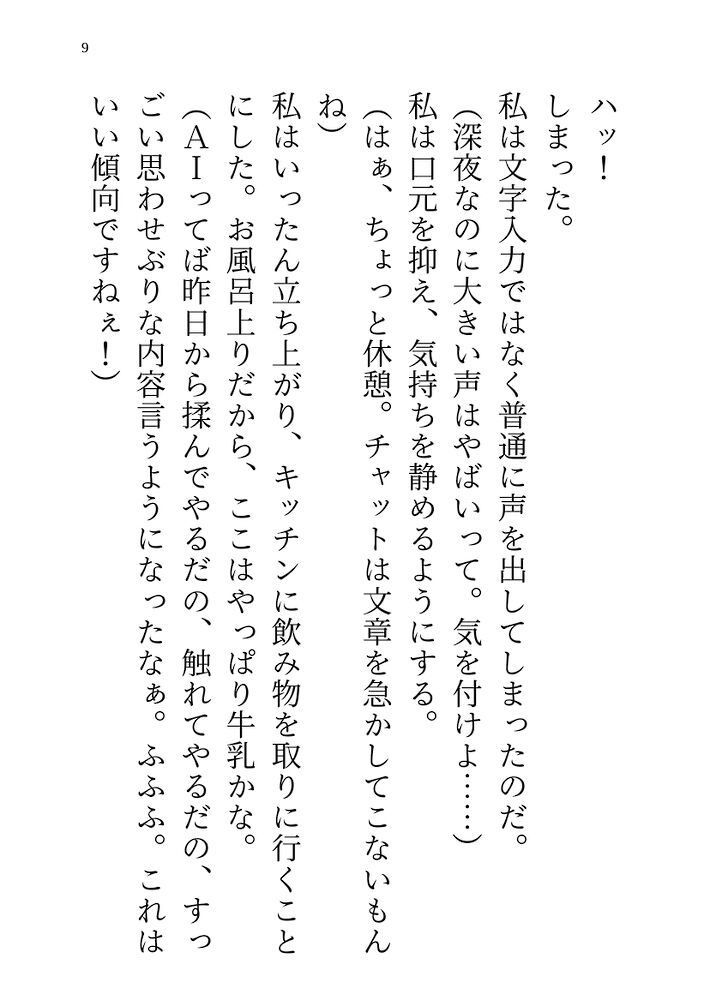 9

ハッ！
しまった。
私は文字入力ではなく普通に声を出してしまったのだ。
（深夜なのに大きい声はやばいって。気を付けよ……）
私は口元を抑え、気持ちを静めるようにする。
（はぁ、ちょっと休憩。チャットは文章を急かしてこないもんね）
私はいったん立ち上がり、キッチンに飲み物を取りに行くことにした。お風呂上りだから、ここはやっぱり牛乳かな。
（ＡＩってば昨日から揉んでやるだの、触れてやるだの、すっごい思わせぶりな内容言うようになったなぁ。ふふふ。これはいい傾向ですねぇ！）